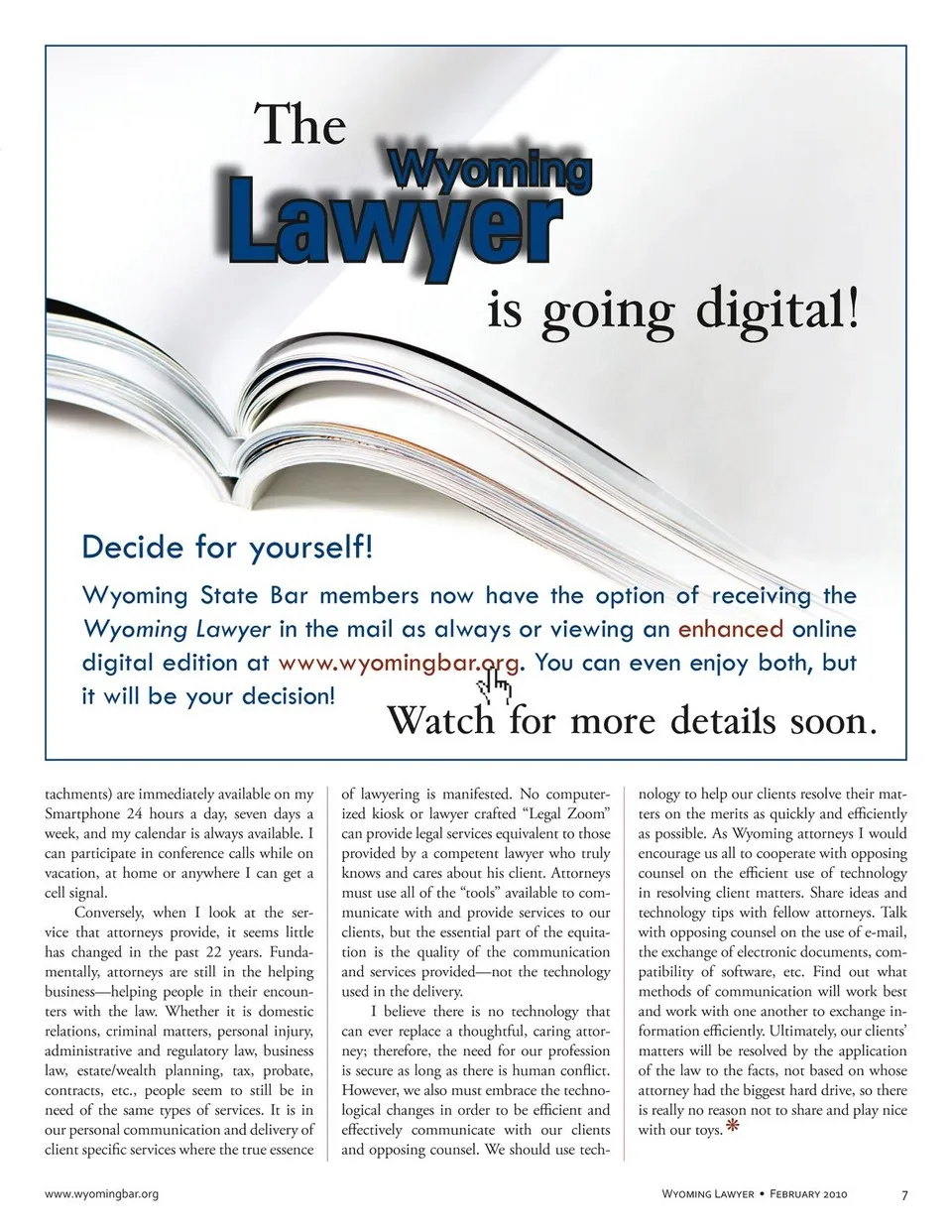 The Wyoming Lawyer is going digital!

Decide for yourself!

Wyoming State Bar members now have the option of receiving the Wyoming Lawyer in the mail as always or viewing an enhanced online digital edition at www.wyomingbar.org. You can even enjoy both, but it will be your decision!

Watch for more details soon.

tachments) are immediately available on my Smartphone 24 hours a day, seven days a week, and my calendar is always available. I can participate in conference calls while on vacation, at home or anywhere I can get a cell signal.

Conversely, when I look at the service that attorneys provide, it seems little has changed in the past 22 years. Fundamentally, attorneys are still in the helping business—helping people in their encounters with the law. Whether it is domestic relations, criminal matters, personal injury, administrative and regulatory law, business law, estate/wealth planning, tax, probate, contracts, etc., people seem to still be in need of the same types of services. It is in our personal communication and delivery of client specific services where the true essence of lawyering is manifested. No computerized kiosk or lawyer crafted "Legal Zoom" can provide legal services equivalent to those provided by a competent lawyer who truly knows and cares about his client. Attorneys must use all of the "tools" available to communicate with and provide services to our clients, but the essential part of the equitation is the quality of the communication and services provided—not the technology used in the delivery.

I believe there is no technology that can ever replace a thoughtful, caring attorney; therefore, the need for our profession is secure as long as there is human conflict. However, we also must embrace the technological changes in order to be efficient and effectively communicate with our clients and opposing counsel. We should use technology to help our clients resolve their matters on the merits as quickly and efficiently as possible. As Wyoming attorneys I would encourage us all to cooperate with opposing counsel on the efficient use of technology in resolving client matters. Share ideas and technology tips with fellow attorneys. Talk with opposing counsel on the use of e-mail, the exchange of electronic documents, compatibility of software, etc. Find out what methods of communication will work best and work with one another to exchange information efficiently. Ultimately, our clients' matters will be resolved by the application of the law to the facts, not based on whose attorney had the biggest hard drive, so there is really no reason not to share and play nice with our toys. *

www.wyomingbar.org

Wyoming Lawyer • February 2010 7